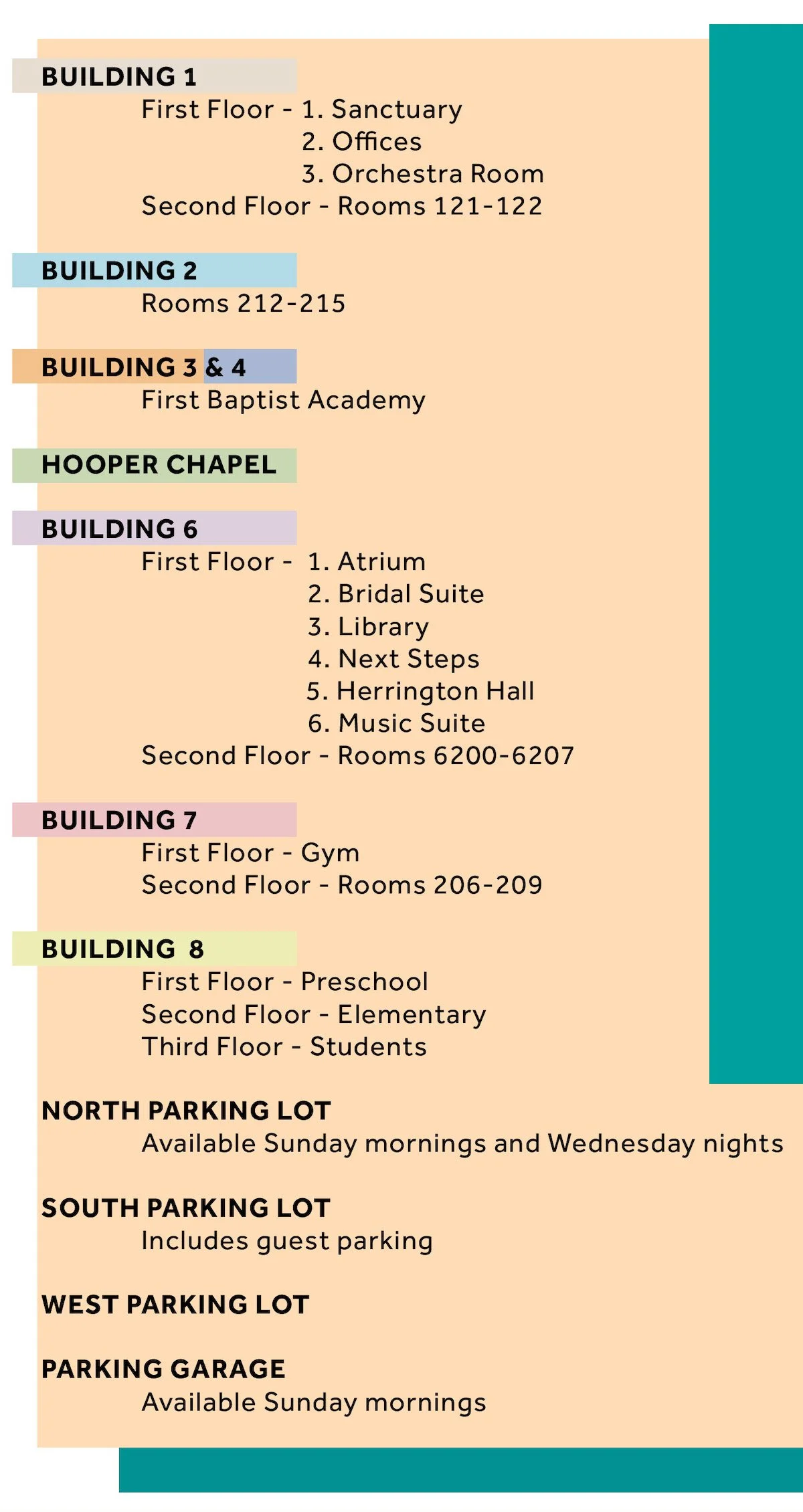 BUILDING 1
First Floor - 1. Sanctuary
2. Offices
3. Orchestra Room
Second Floor - Rooms 121-122

BUILDING 2
Rooms 212-215

BUILDING 3 & 4
First Baptist Academy

HOOPER CHAPEL

BUILDING 6
First Floor - 1. Atrium
2. Bridal Suite
3. Library
4. Next Steps
5. Herrington Hall
6. Music Suite
Second Floor - Rooms 6200-6207

BUILDING 7
First Floor - Gym
Second Floor - Rooms 206-209

BUILDING 8
First Floor - Preschool
Second Floor - Elementary
Third Floor - Students

NORTH PARKING LOT
Available Sunday mornings and Wednesday nights

SOUTH PARKING LOT
Includes guest parking

WEST PARKING LOT

PARKING GARAGE
Available Sunday mornings